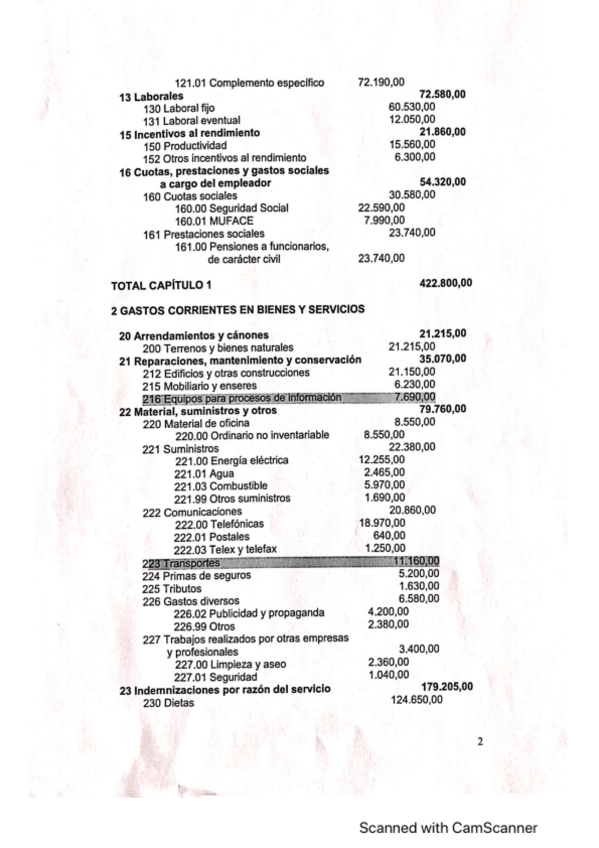 121.01 Complemento específico 72.190,00
13 Laborales 72.580,00
130 Laboral fijo 60.530,00
131 Laboral eventual 12.050,00
15 Incentivos al rendimiento 21.860,00
150 Productividad 15.560,00
152 Otros incentivos al rendimiento 6.300,00
16 Cuotas, prestaciones y gastos sociales a cargo del empleador 54.320,00
160 Cuotas sociales 30.580,00
160.00 Seguridad Social 22.590,00
160.01 MUFACE 7.990,00
161 Prestaciones sociales 23.740,00
161.00 Pensiones a funcionarios, de carácter civil 23.740,00

TOTAL CAPÍTULO 1 422.800,00

2 GASTOS CORRIENTES EN BIENES Y SERVICIOS

20 Arrendamientos y cánones 21.215,00
200 Terrenos y bienes naturales 21.215,00
21 Reparaciones, mantenimiento y conservación 35.070,00
212 Edificios y otras construcciones 21.150,00
215 Mobiliario y enseres 6.230,00
216 Equipos para procesos de información 7.690,00
22 Material, suministros y otros 79.760,00
220 Material de oficina 8.550,00
220.00 Ordinario no inventariable 8.550,00
221 Suministros 22.380,00
221.00 Energía eléctrica 12.255,00
221.01 Agua 2.465,00
221.03 Combustible 5.970,00
221.99 Otros suministros 1.690,00
222 Comunicaciones 20.860,00
222.00 Telefónicas 18.970,00
222.01 Postales 640,00
222.03 Telex y telefax 1.250,00
223 Transportes 11.160,00
224 Primas de seguros 5.200,00
225 Tributos 1.630,00
226 Gastos diversos 6.580,00
226.02 Publicidad y propaganda 4.200,00
226.99 Otros 2.380,00
227 Trabajos realizados por otras empresas y profesionales 3.400,00
227.00 Limpieza y aseo 2.360,00
227.01 Seguridad 1.040,00
23 Indemnizaciones por razón del servicio 179.205,00
230 Dietas 124.650,00

2

Scanned with CamScanner